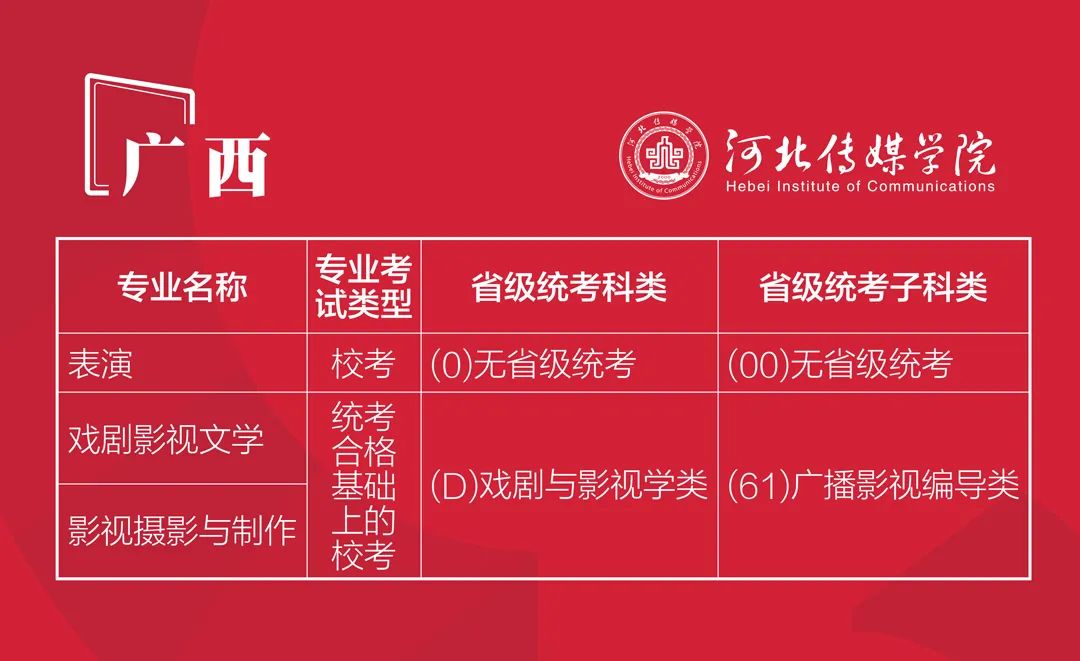 广西

河北传媒学院
Hebei Institute of Communications

| 专业名称 | 专业考试类型 | 省级统考科类 | 省级统考子科类 |
|---|---|---|---|
| 表演 | 校考 | (0)无省级统考 | (00)无省级统考 |
| 戏剧影视文学 | 统考合格基础上的校考 | (D)戏剧与影视学类 | (61)广播影视编导类 |
| 影视摄影与制作 | 统考合格基础上的校考 | (D)戏剧与影视学类 | (61)广播影视编导类 |